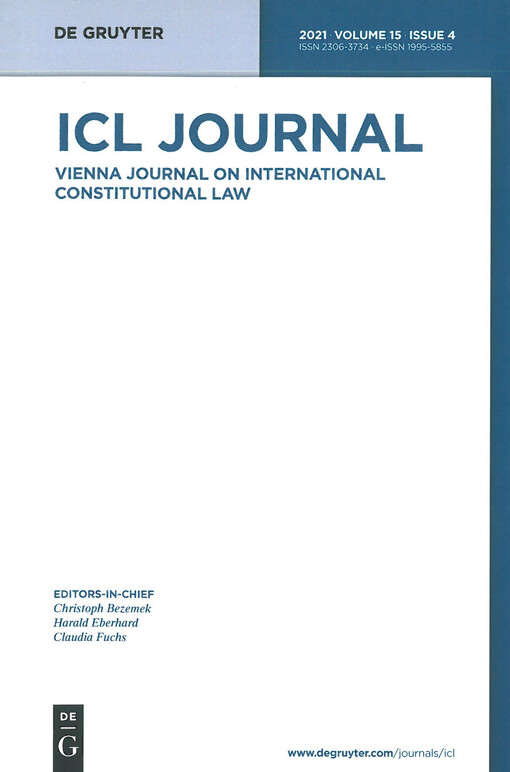 DE GRUYTER

2021 · VOLUME 15 · ISSUE 4
ISSN 2306-3734 · e-ISSN 1995-5855

ICL JOURNAL

VIENNA JOURNAL ON INTERNATIONAL CONSTITUTIONAL LAW

EDITORS-IN-CHIEF
Christoph Bezemek
Harald Eberhard
Claudia Fuchs

DE
G

www.degruyter.com/journals/icl